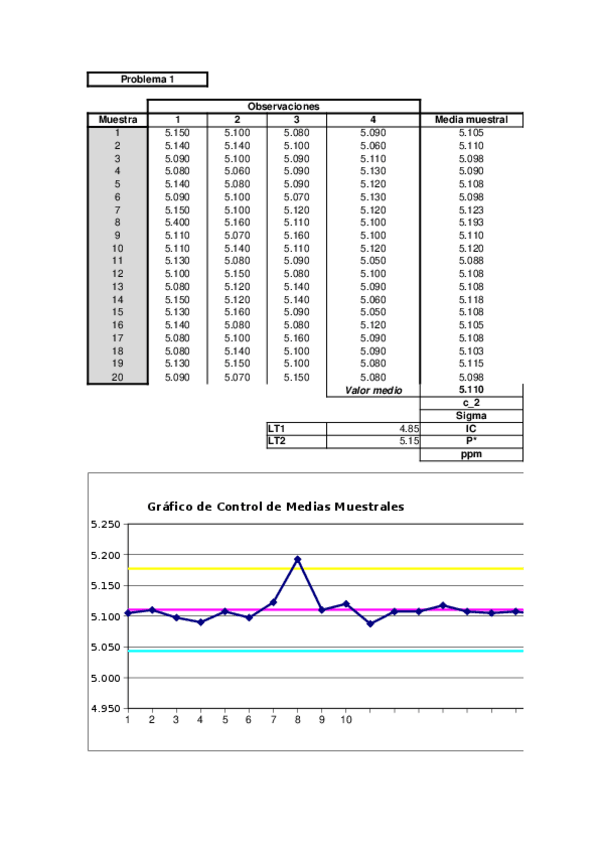 Problema 1

| Muestra | Observaciones 1 | 2 | 3 | 4 | Media muestral |
|---|---|---|---|---|---|
| 1 | 5.150 | 5.100 | 5.080 | 5.090 | 5.105 |
| 2 | 5.140 | 5.140 | 5.100 | 5.060 | 5.110 |
| 3 | 5.090 | 5.100 | 5.090 | 5.110 | 5.098 |
| 4 | 5.080 | 5.060 | 5.090 | 5.130 | 5.090 |
| 5 | 5.140 | 5.080 | 5.090 | 5.120 | 5.108 |
| 6 | 5.090 | 5.100 | 5.070 | 5.130 | 5.098 |
| 7 | 5.150 | 5.100 | 5.120 | 5.120 | 5.123 |
| 8 | 5.400 | 5.160 | 5.110 | 5.100 | 5.193 |
| 9 | 5.110 | 5.070 | 5.160 | 5.100 | 5.110 |
| 10 | 5.110 | 5.140 | 5.110 | 5.120 | 5.120 |
| 11 | 5.130 | 5.080 | 5.090 | 5.050 | 5.088 |
| 12 | 5.100 | 5.150 | 5.080 | 5.100 | 5.108 |
| 13 | 5.080 | 5.120 | 5.140 | 5.090 | 5.108 |
| 14 | 5.150 | 5.120 | 5.140 | 5.060 | 5.118 |
| 15 | 5.130 | 5.160 | 5.090 | 5.050 | 5.108 |
| 16 | 5.140 | 5.080 | 5.080 | 5.120 | 5.105 |
| 17 | 5.080 | 5.100 | 5.160 | 5.090 | 5.108 |
| 18 | 5.080 | 5.140 | 5.100 | 5.090 | 5.103 |
| 19 | 5.130 | 5.150 | 5.100 | 5.080 | 5.115 |
| 20 | 5.090 | 5.070 | 5.150 | 5.080 | 5.098 |
| | | | | Valor medio | 5.110 |
| | | | | | c_2 |
| | | | | | Sigma |
| | | | LT1 | 4.85 | IC |
| | | | LT2 | 5.15 | P* |
| | | | | | ppm |

Gráfico de Control de Medias Muestrales

5.250
5.200
5.150
5.100
5.050
5.000
4.950
1 2 3 4 5 6 7 8 9 10